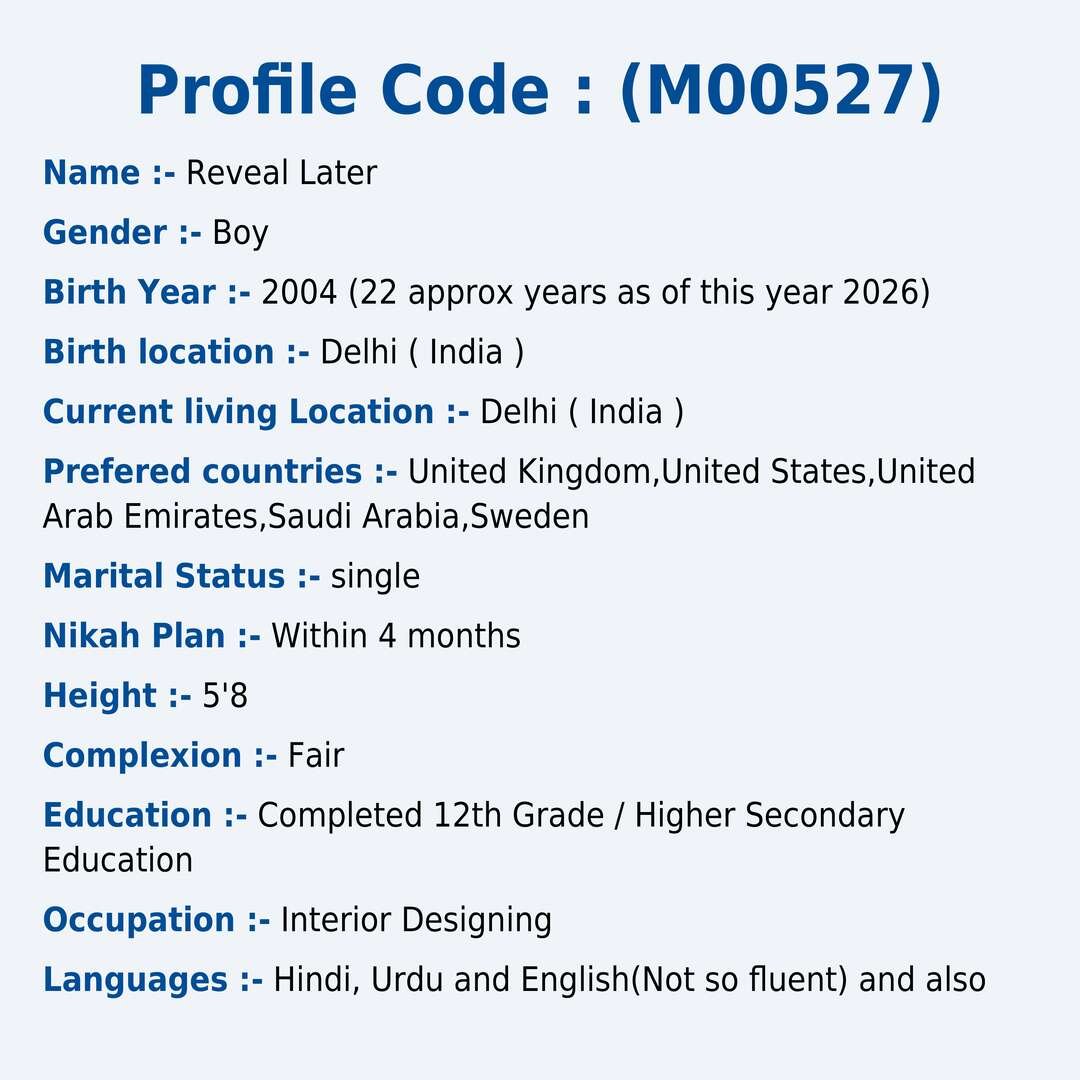 Profile Code : (M00527)

Name :- Reveal Later

Gender :- Boy

Birth Year :- 2004 (22 approx years as of this year 2026)

Birth location :- Delhi ( India )

Current living Location :- Delhi ( India )

Prefered countries :- United Kingdom,United States,United Arab Emirates,Saudi Arabia,Sweden

Marital Status :- single

Nikah Plan :- Within 4 months

Height :- 5'8

Complexion :- Fair

Education :- Completed 12th Grade / Higher Secondary Education

Occupation :- Interior Designing

Languages :- Hindi, Urdu and English(Not so fluent) and also